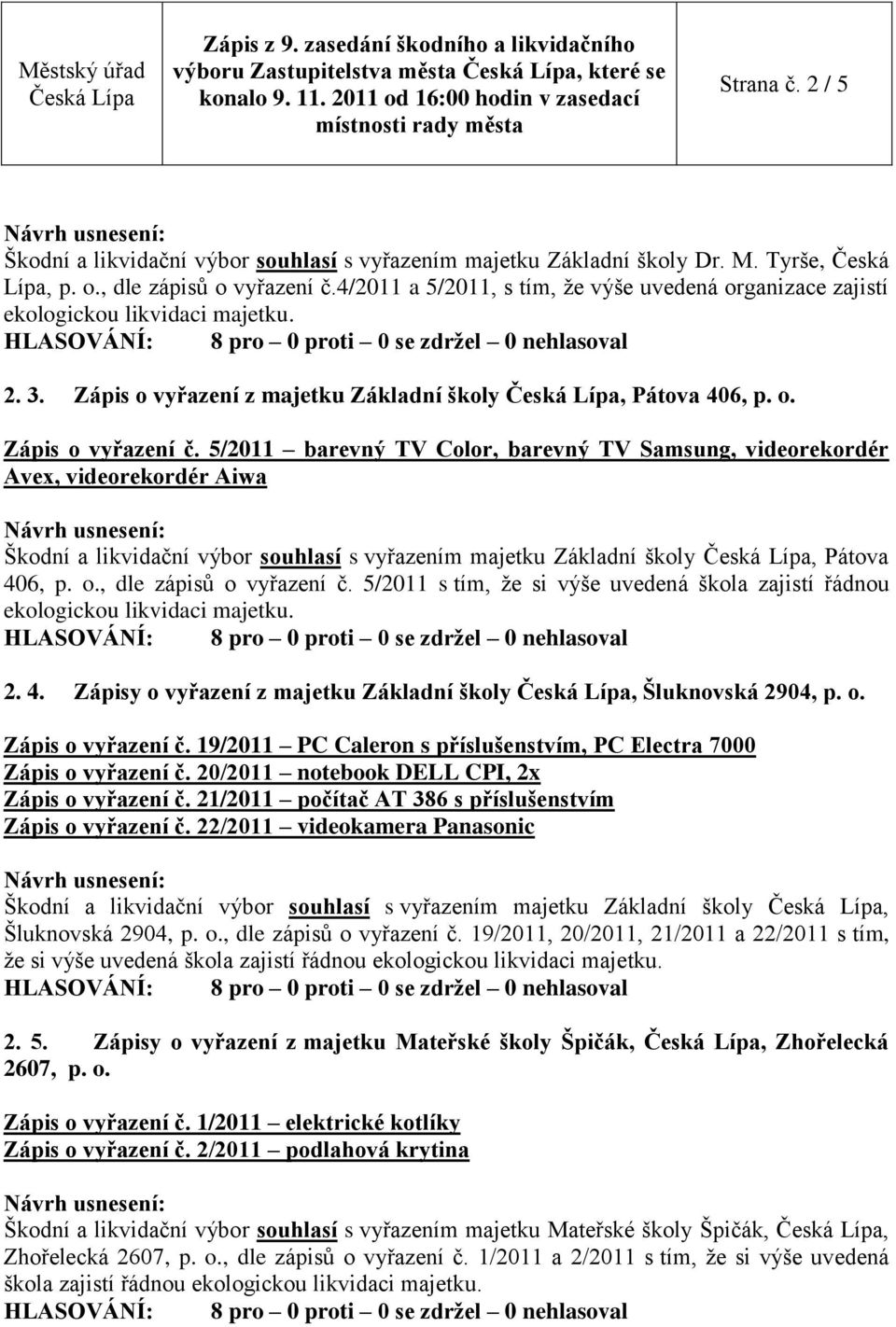 Městský úřad Česká Lípa

Zápis z 9. zasedání škodního a likvidačního výboru Zastupitelstva města Česká Lípa, které se konalo 9. 11. 2011 od 16:00 hodin v zasedací místnosti rady města

Strana č. 2 / 5

Návrh usnesení:
Škodní a likvidační výbor souhlasí s vyřazením majetku Základní školy Dr. M. Tyrše, Česká Lípa, p. o., dle zápisů o vyřazení č.4/2011 a 5/2011, s tím, že výše uvedená organizace zajistí ekologickou likvidaci majetku.
HLASOVÁNÍ: 8 pro – 0 proti – 0 se zdržel – 0 nehlasoval

2. 3. Zápis o vyřazení z majetku Základní školy Česká Lípa, Pátova 406, p. o.

Zápis o vyřazení č. 5/2011 – barevný TV Color, barevný TV Samsung, videorekordér Avex, videorekordér Aiwa

Návrh usnesení:
Škodní a likvidační výbor souhlasí s vyřazením majetku Základní školy Česká Lípa, Pátova 406, p. o., dle zápisů o vyřazení č. 5/2011 s tím, že si výše uvedená škola zajistí řádnou ekologickou likvidaci majetku.
HLASOVÁNÍ: 8 pro – 0 proti – 0 se zdržel – 0 nehlasoval

2. 4. Zápisy o vyřazení z majetku Základní školy Česká Lípa, Šluknovská 2904, p. o.

Zápis o vyřazení č. 19/2011 – PC Caleron s příslušenstvím, PC Electra 7000
Zápis o vyřazení č. 20/2011 – notebook DELL CPI, 2x
Zápis o vyřazení č. 21/2011 – počítač AT 386 s příslušenstvím
Zápis o vyřazení č. 22/2011 – videokamera Panasonic

Návrh usnesení:
Škodní a likvidační výbor souhlasí s vyřazením majetku Základní školy Česká Lípa, Šluknovská 2904, p. o., dle zápisů o vyřazení č. 19/2011, 20/2011, 21/2011 a 22/2011 s tím, že si výše uvedená škola zajistí řádnou ekologickou likvidaci majetku.
HLASOVÁNÍ: 8 pro – 0 proti – 0 se zdržel – 0 nehlasoval

2. 5. Zápisy o vyřazení z majetku Mateřské školy Špičák, Česká Lípa, Zhořelecká 2607, p. o.

Zápis o vyřazení č. 1/2011 – elektrické kotlíky
Zápis o vyřazení č. 2/2011 – podlahová krytina

Návrh usnesení:
Škodní a likvidační výbor souhlasí s vyřazením majetku Mateřské školy Špičák, Česká Lípa, Zhořelecká 2607, p. o., dle zápisů o vyřazení č. 1/2011 a 2/2011 s tím, že si výše uvedená škola zajistí řádnou ekologickou likvidaci majetku.
HLASOVÁNÍ: 8 pro – 0 proti – 0 se zdržel – 0 nehlasoval